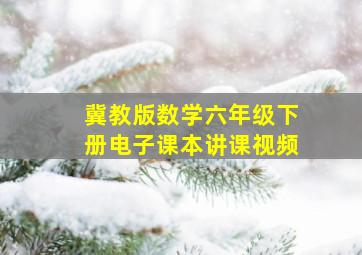 冀教版数学六年级下册电子课本讲课视频